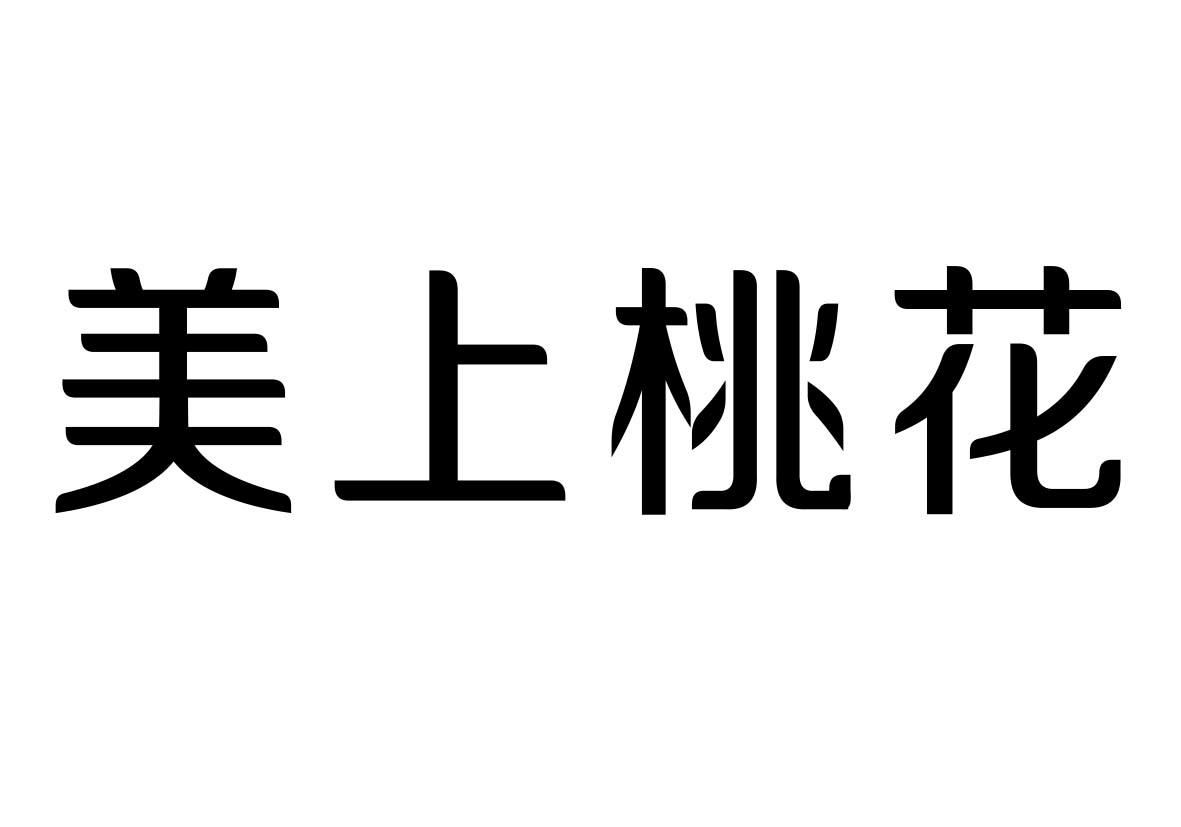 美上桃花